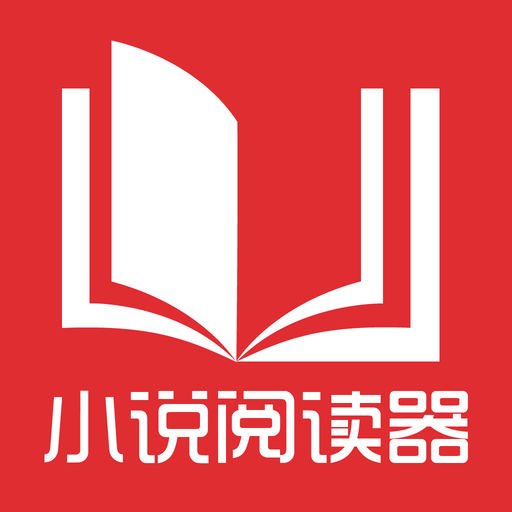 小说阅读器